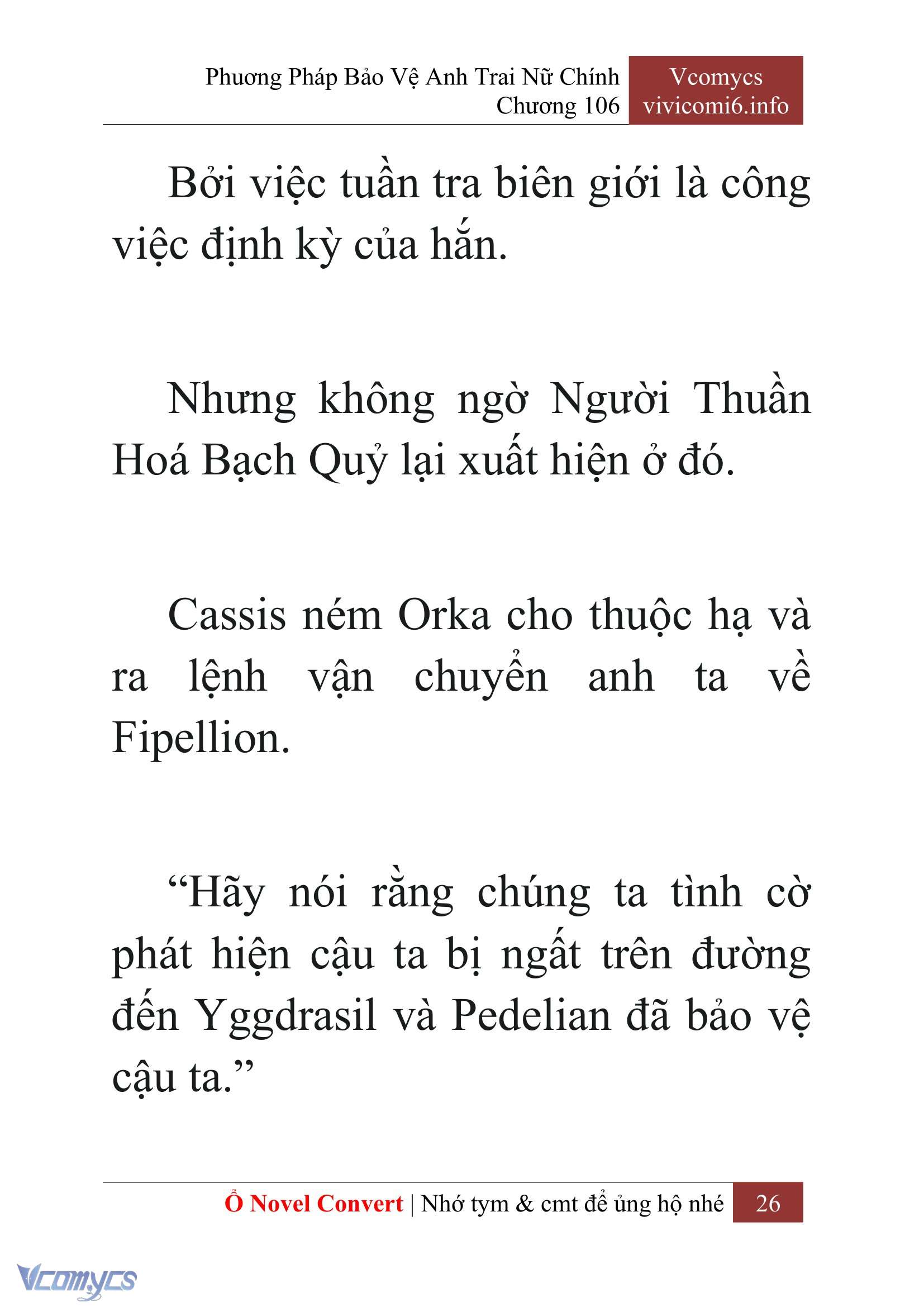 Phương Pháp Bảo Vệ Anh Trai Nữ Chính
Chương 106

Vcomycs
vivicomi6.info

Bởi việc tuần tra biên giới là công việc định kỳ của hắn.

Nhưng không ngờ Người Thuần Hoá Bạch Quỷ lại xuất hiện ở đó.

Cassis ném Orka cho thuộc hạ và ra lệnh vận chuyển anh ta về Fipellion.

“Hãy nói rằng chúng ta tình cờ phát hiện cậu ta bị ngất trên đường đến Yggdrasil và Pedelian đã bảo vệ cậu ta.”

Ổ Novel Convert | Nhớ tym & cmt để ủng hộ nhé 26

Vcomycs